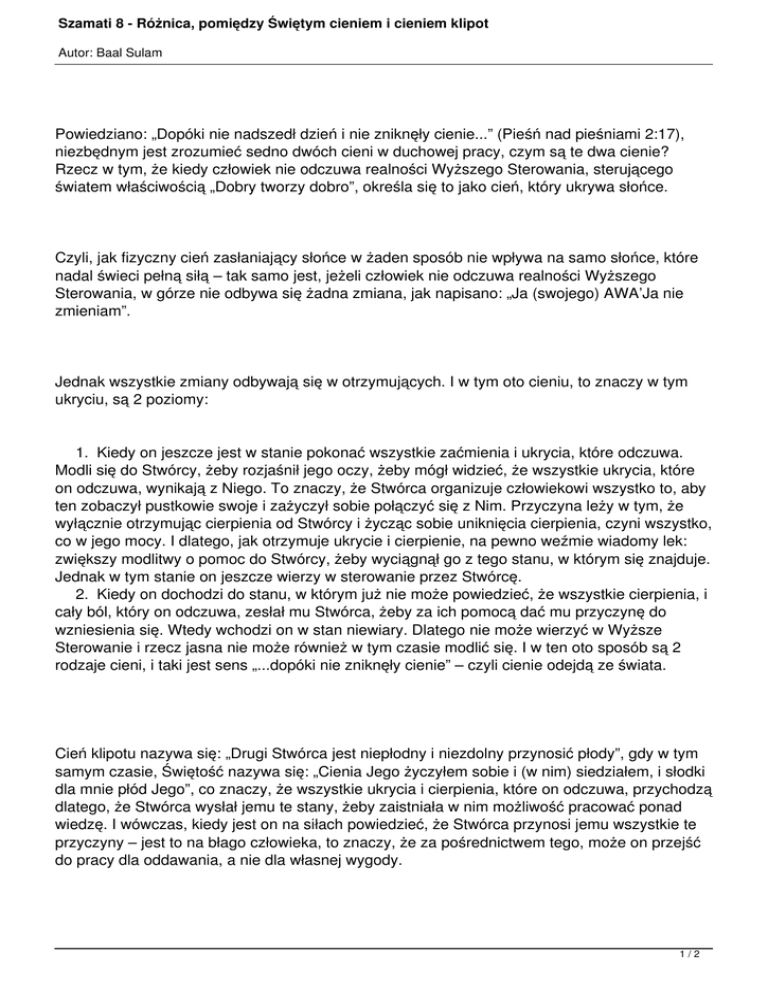 Szamati 8 - Różnica, pomiędzy Świętym cieniem i cieniem klipot

Autor: Baal Sulam

Powiedziano: „Dopóki nie nadszedł dzień i nie zniknęły cienie..." (Pieśń nad pieśniami 2:17), niezbędnym jest zrozumieć sedno dwóch cieni w duchowej pracy, czym są te dwa cienie? Rzecz w tym, że kiedy człowiek nie odczuwa realności Wyższego Sterowania, sterującego światem właściwością „Dobry tworzy dobro", określa się to jako cień, który ukrywa słońce.

Czyli, jak fizyczny cień zasłaniający słońce w żaden sposób nie wpływa na samo słońce, które nadal świeci pełną siłą – tak samo jest, jeżeli człowiek nie odczuwa realności Wyższego Sterowania, w górze nie odbywa się żadna zmiana, jak napisano: „Ja (swojego) AWA'Ja nie zmieniam".

Jednak wszystkie zmiany odbywają się w otrzymujących. I w tym oto cieniu, to znaczy w tym ukryciu, są 2 poziomy:

1. Kiedy on jeszcze jest w stanie pokonać wszystkie zaćmienia i ukrycia, które odczuwa. Modli się do Stwórcy, żeby rozjaśnił jego oczy, żeby mógł widzieć, że wszystkie ukrycia, które on odczuwa, wynikają z Niego. To znaczy, że Stwórca organizuje człowiekowi wszystko to, aby ten zobaczył pustkowie swoje i zażyczył sobie połączyć się z Nim. Przyczyna leży w tym, że wyłącznie otrzymując cierpienia od Stwórcy i życząc sobie uniknięcia cierpienia, czyni wszystko, co w jego mocy. I dlatego, jak otrzymuje ukrycie i cierpienie, na pewno weźmie wiadomy lek: zwiększy modlitwy o pomoc do Stwórcy, żeby wyciągnął go z tego stanu, w którym się znajduje. Jednak w tym stanie on jeszcze wierzy w sterowanie przez Stwórcę.
2. Kiedy on dochodzi do stanu, w którym już nie może powiedzieć, że wszystkie cierpienia, i cały ból, który on odczuwa, zesłał mu Stwórca, żeby za ich pomocą dać mu przyczynę do wzniesienia się. Wtedy wchodzi on w stan niewiary. Dlatego nie może wierzyć w Wyższe Sterowanie i rzecz jasna nie może również w tym czasie modlić się. I w ten oto sposób są 2 rodzaje cieni, i taki jest sens „...dopóki nie zniknęły cienie" – czyli cienie odejdą ze świata.

Cień klipotu nazywa się: „Drugi Stwórca jest niepłodny i niezdolny przynosić płody", gdy w tym samym czasie, Świętość nazywa się: „Cienia Jego życzyłem sobie i (w nim) siedziałem, i słodki dla mnie płód Jego", co znaczy, że wszystkie ukrycia i cierpienia, które on odczuwa, przychodzą dlatego, że Stwórca wysłał jemu te stany, żeby zaistniała w nim możliwość pracować ponad wiedzę. I wówczas, kiedy jest on na siłach powiedzieć, że Stwórca przynosi jemu wszystkie te przyczyny – jest to na błago człowieka, to znaczy, że za pośrednictwem tego, może on przejść do pracy dla oddawania, a nie dla własnej wygody.

1 / 2